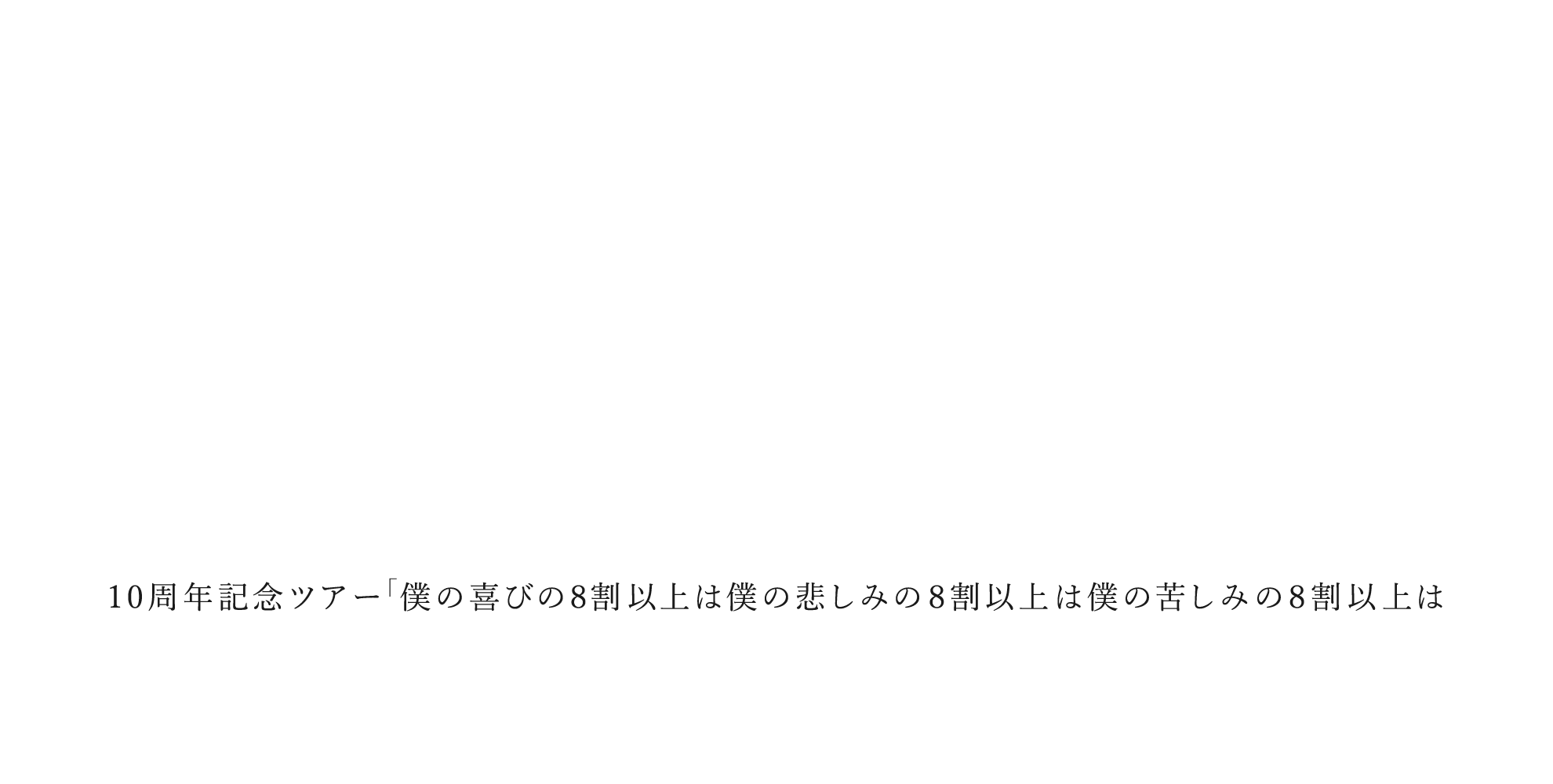 10周年記念ツアー「僕の喜びの8割以上は僕の悲しみの8割以上は僕の苦しみの8割以上は